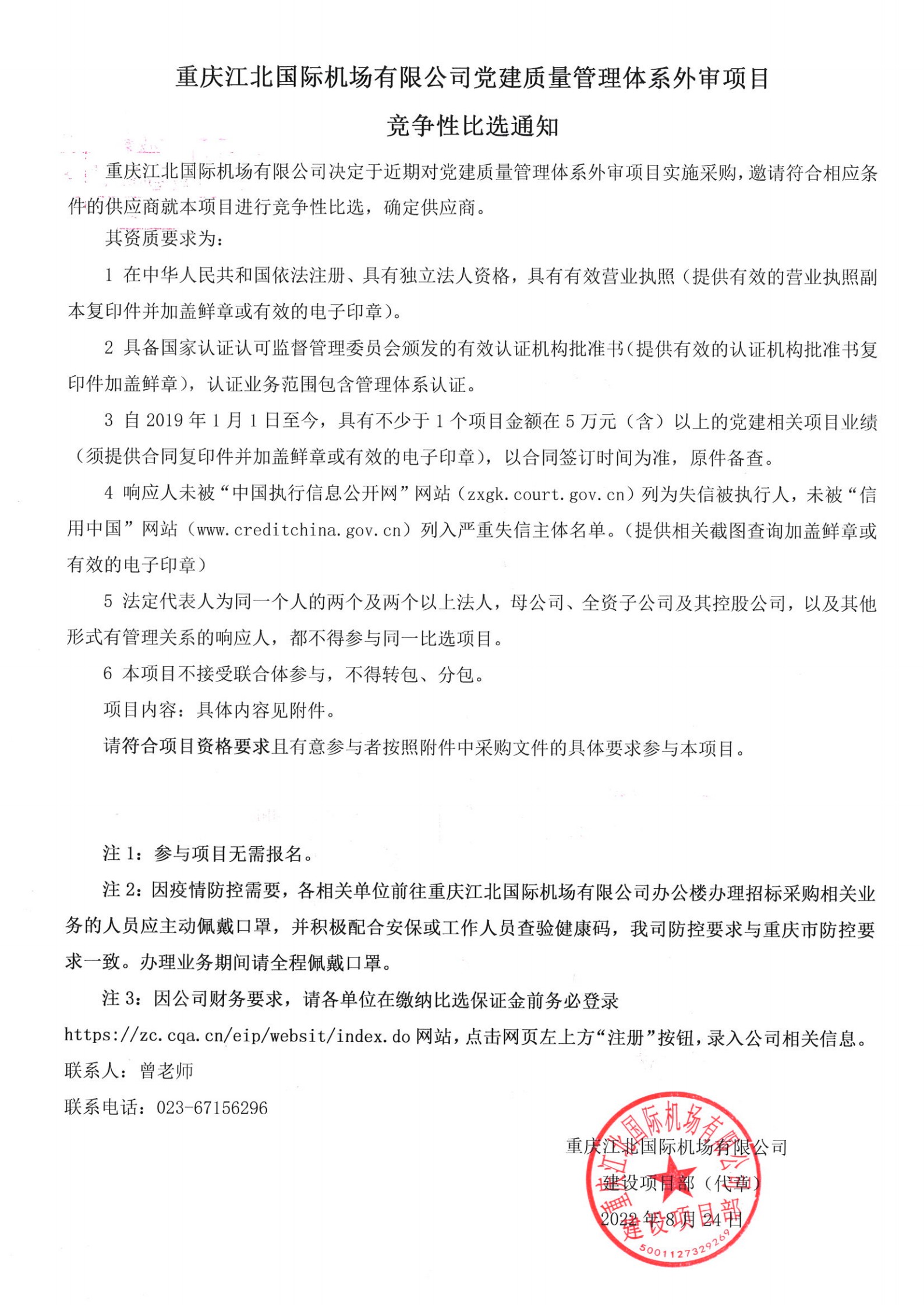 重庆江北国际机场有限公司党建质量管理体系外审项目

竞争性比选通知

重庆江北国际机场有限公司决定于近期对党建质量管理体系外审项目实施采购，邀请符合相应条件的供应商就本项目进行竞争性比选，确定供应商。

其资质要求为：

1 在中华人民共和国依法注册、具有独立法人资格，具有有效营业执照（提供有效的营业执照副本复印件并加盖鲜章或有效的电子印章）。

2 具备国家认证认可监督管理委员会颁发的有效认证机构批准书（提供有效的认证机构批准书复印件加盖鲜章），认证业务范围包含管理体系认证。

3 自 2019 年 1 月 1 日至今，具有不少于 1 个项目金额在 5 万元（含）以上的党建相关项目业绩（须提供合同复印件并加盖鲜章或有效的电子印章），以合同签订时间为准，原件备查。

4 响应人未被“中国执行信息公开网”网站（zxgk.court.gov.cn）列为失信被执行人，未被“信用中国”网站（www.creditchina.gov.cn）列入严重失信主体名单。（提供相关截图查询加盖鲜章或有效的电子印章）

5 法定代表人为同一个人的两个及两个以上法人，母公司、全资子公司及其控股公司，以及其他形式有管理关系的响应人，都不得参与同一比选项目。

6 本项目不接受联合体参与，不得转包、分包。

项目内容：具体内容见附件。

请符合项目资格要求且有意参与者按照附件中采购文件的具体要求参与本项目。

注 1：参与项目无需报名。

注 2：因疫情防控需要，各相关单位前往重庆江北国际机场有限公司办公楼办理招标采购相关业务的人员应主动佩戴口罩，并积极配合安保或工作人员查验健康码，我司防控要求与重庆市防控要求一致。办理业务期间请全程佩戴口罩。

注 3：因公司财务要求，请各单位在缴纳比选保证金前务必登录 https://zc.cqa.cn/eip/websit/index.do 网站，点击网页左上方“注册”按钮，录入公司相关信息。

联系人：曾老师

联系电话：023-67156296

重庆江北国际机场有限公司
建设项目部（代章）
2022 年 8 月 24 日

重庆江北国际机场有限公司 建设项目部 5001127329269